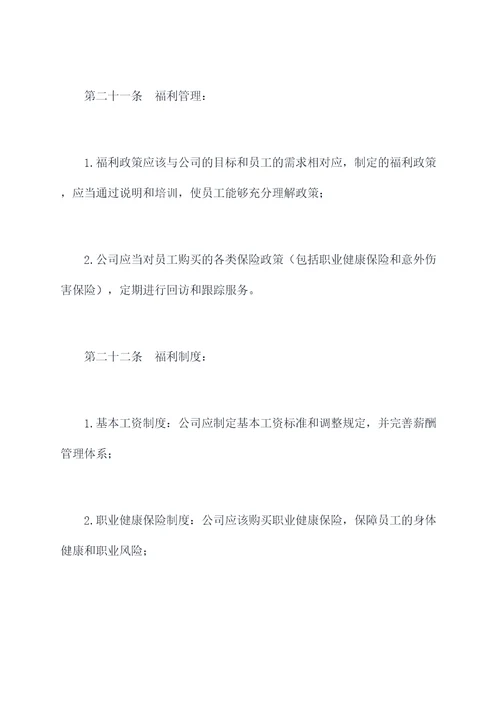 第二十一条　福利管理：

1.福利政策应该与公司的目标和员工的需求相对应，制定的福利政策，应当通过说明和培训，使员工能够充分理解政策；

2.公司应当对员工购买的各类保险政策（包括职业健康保险和意外伤害保险），定期进行回访和跟踪服务。

第二十二条　福利制度：

1.基本工资制度：公司应制定基本工资标准和调整规定，并完善薪酬管理体系；

2.职业健康保险制度：公司应该购买职业健康保险，保障员工的身体健康和职业风险；